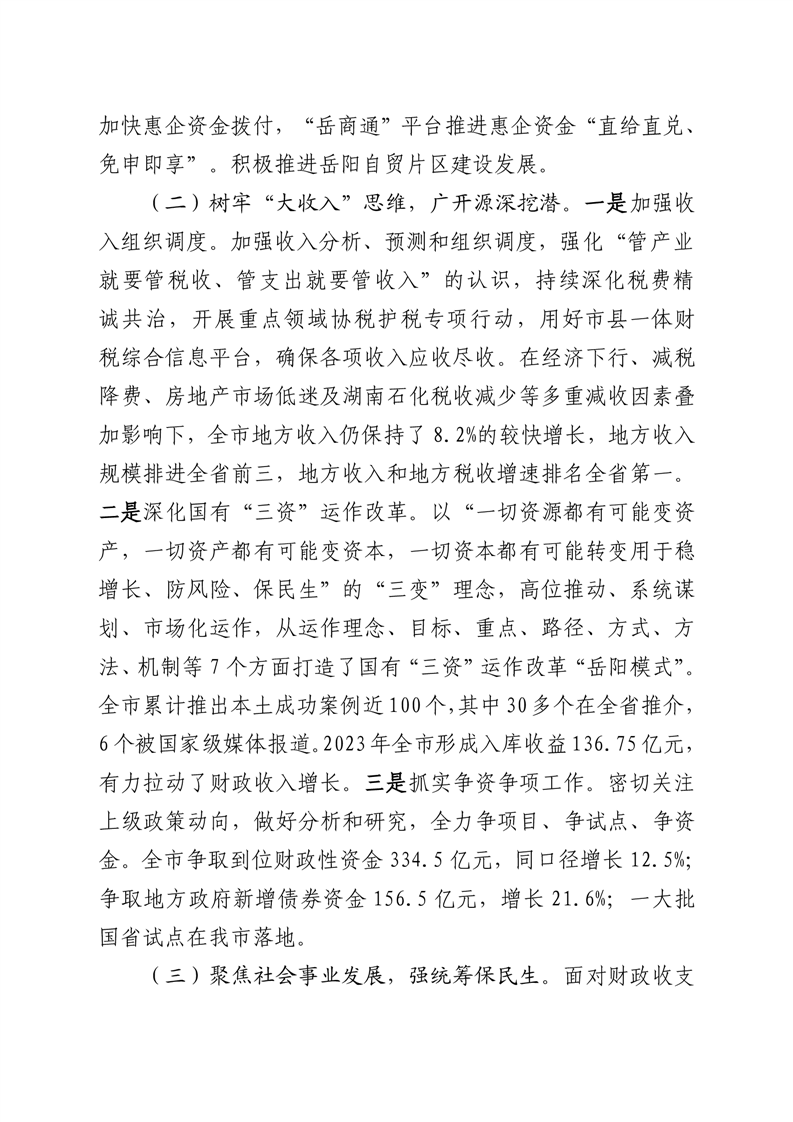 加快惠企资金拨付，“岳商通”平台推进惠企资金“直给直兑、免申即享”。积极推进岳阳自贸片区建设发展。

（二）树牢“大收入”思维，广开源深挖潜。一是加强收入组织调度。加强收入分析、预测和组织调度，强化“管产业就要管税收、管支出就要管收入”的认识，持续深化税费精诚共治，开展重点领域协税护税专项行动，用好市县一体财税综合信息平台，确保各项收入应收尽收。在经济下行、减税降费、房地产市场低迷及湖南石化税收减少等多重减收因素叠加影响下，全市地方收入仍保持了8.2%的较快增长，地方收入规模排进全省前三，地方收入和地方税收增速排名全省第一。二是深化国有“三资”运作改革。以“一切资源都有可能变资产，一切资产都有可能变资本，一切资本都有可能转变用于稳增长、防风险、保民生”的“三变”理念，高位推动、系统谋划、市场化运作，从运作理念、目标、重点、路径、方式、方法、机制等7个方面打造了国有“三资”运作改革“岳阳模式”。全市累计推出本土成功案例近100个，其中30多个在全省推介，6个被国家级媒体报道。2023年全市形成入库收益136.75亿元，有力拉动了财政收入增长。三是抓实争资争项工作。密切关注上级政策动向，做好分析和研究，全力争项目、争试点、争资金。全市争取到位财政性资金334.5亿元，同口径增长12.5%；争取地方政府新增债券资金156.5亿元，增长21.6%；一大批国省试点在我市落地。

（三）聚焦社会事业发展，强统筹保民生。面对财政收支